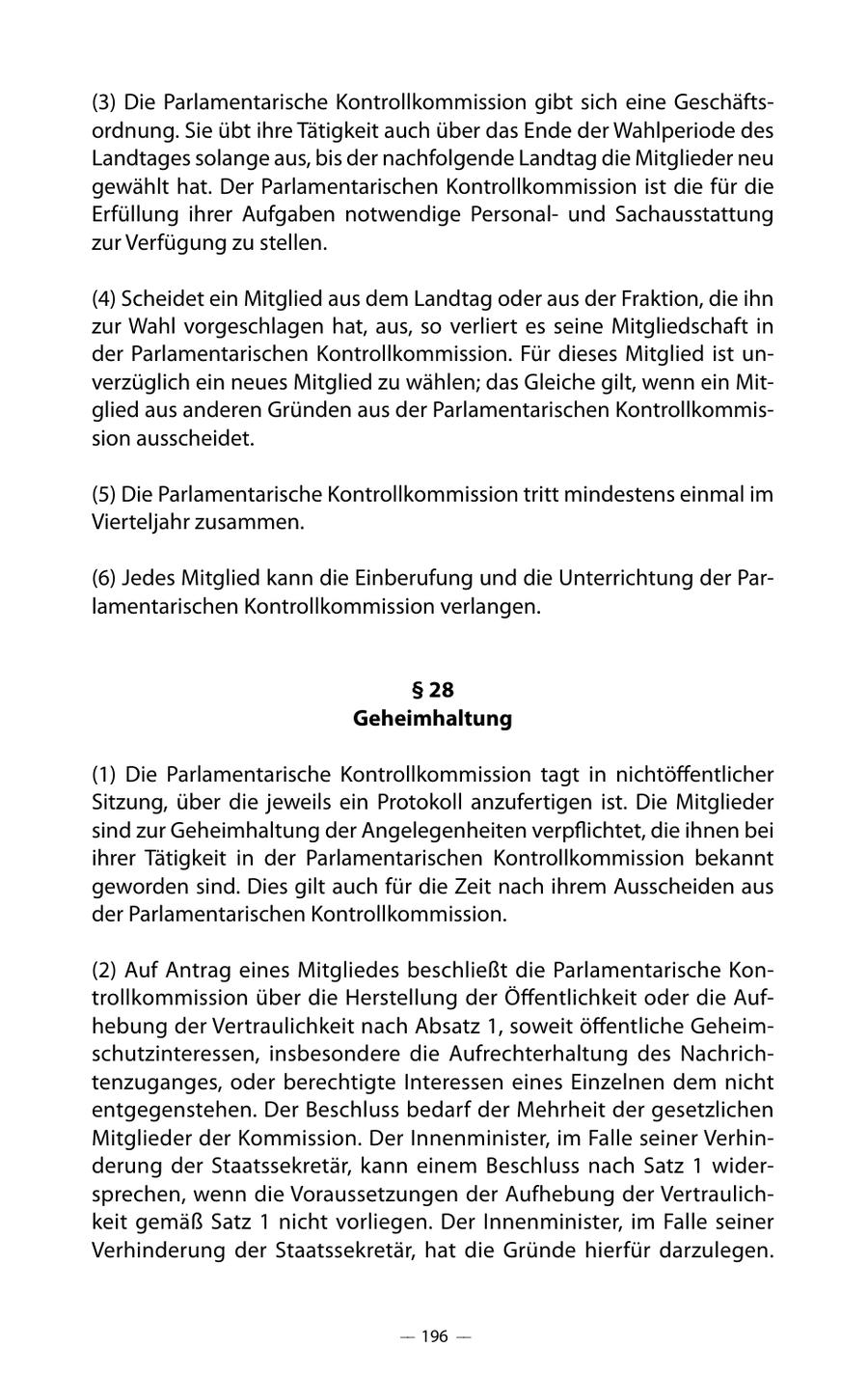 (3) Die Parlamentarische Kontrollkommission gibt sich eine Geschäftsordnung. Sie übt ihre Tätigkeit auch über das Ende der Wahlperiode des Landtages solange aus, bis der nachfolgende Landtag die Mitglieder neu gewählt hat. Der Parlamentarischen Kontrollkommission ist die für die Erfüllung ihrer Aufgaben notwendige Personal- und Sachausstattung zur Verfügung zu stellen.

(4) Scheidet ein Mitglied aus dem Landtag oder aus der Fraktion, die ihn zur Wahl vorgeschlagen hat, aus, so verliert es seine Mitgliedschaft in der Parlamentarischen Kontrollkommission. Für dieses Mitglied ist unverzüglich ein neues Mitglied zu wählen; das Gleiche gilt, wenn ein Mitglied aus anderen Gründen aus der Parlamentarischen Kontrollkommission ausscheidet.

(5) Die Parlamentarische Kontrollkommission tritt mindestens einmal im Vierteljahr zusammen.

(6) Jedes Mitglied kann die Einberufung und die Unterrichtung der Parlamentarischen Kontrollkommission verlangen.

§ 28
Geheimhaltung

(1) Die Parlamentarische Kontrollkommission tagt in nichtöffentlicher Sitzung, über die jeweils ein Protokoll anzufertigen ist. Die Mitglieder sind zur Geheimhaltung der Angelegenheiten verpflichtet, die ihnen bei ihrer Tätigkeit in der Parlamentarischen Kontrollkommission bekannt geworden sind. Dies gilt auch für die Zeit nach ihrem Ausscheiden aus der Parlamentarischen Kontrollkommission.

(2) Auf Antrag eines Mitgliedes beschließt die Parlamentarische Kontrollkommission über die Herstellung der Öffentlichkeit oder die Aufhebung der Vertraulichkeit nach Absatz 1, soweit öffentliche Geheimschutzinteressen, insbesondere die Aufrechterhaltung des Nachrichtenzuganges, oder berechtigte Interessen eines Einzelnen dem nicht entgegenstehen. Der Beschluss bedarf der Mehrheit der gesetzlichen Mitglieder der Kommission. Der Innenminister, im Falle seiner Verhinderung der Staatssekretär, kann einem Beschluss nach Satz 1 widersprechen, wenn die Voraussetzungen der Aufhebung der Vertraulichkeit gemäß Satz 1 nicht vorliegen. Der Innenminister, im Falle seiner Verhinderung der Staatssekretär, hat die Gründe hierfür darzulegen.

— 196 —